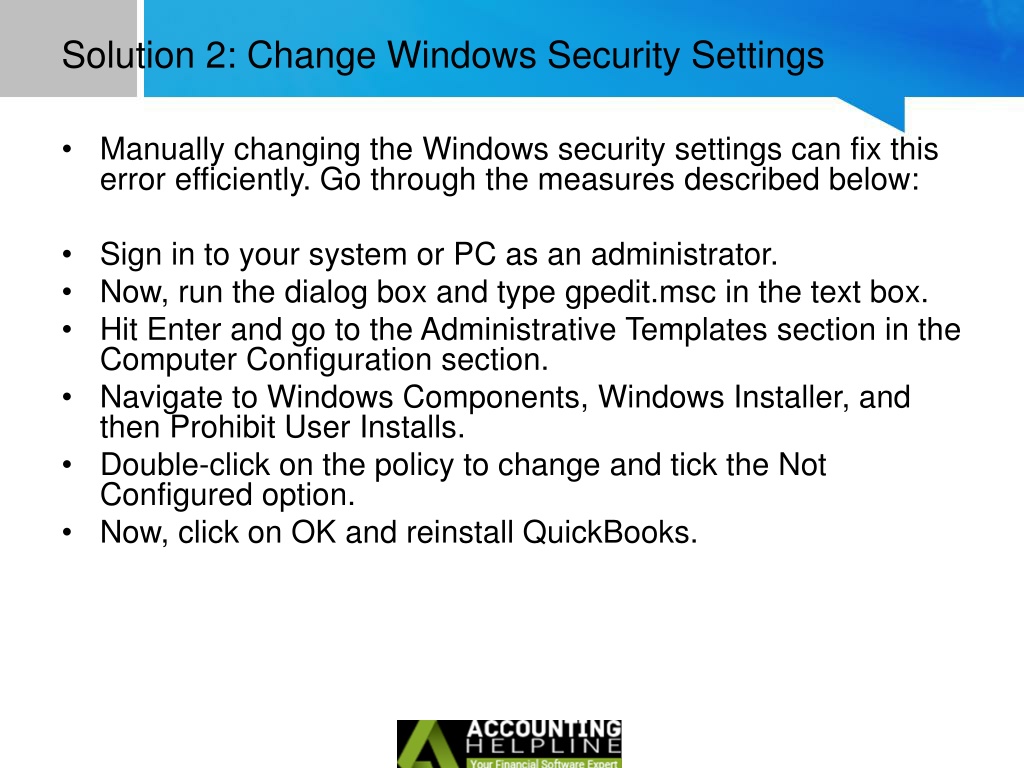 Solution 2: Change Windows Security Settings

• Manually changing the Windows security settings can fix this error efficiently. Go through the measures described below:

• Sign in to your system or PC as an administrator.
• Now, run the dialog box and type gpedit.msc in the text box.
• Hit Enter and go to the Administrative Templates section in the Computer Configuration section.
• Navigate to Windows Components, Windows Installer, and then Prohibit User Installs.
• Double-click on the policy to change and tick the Not Configured option.
• Now, click on OK and reinstall QuickBooks.

ACCOUNTING HELPLINE
Your Financial Software Expert